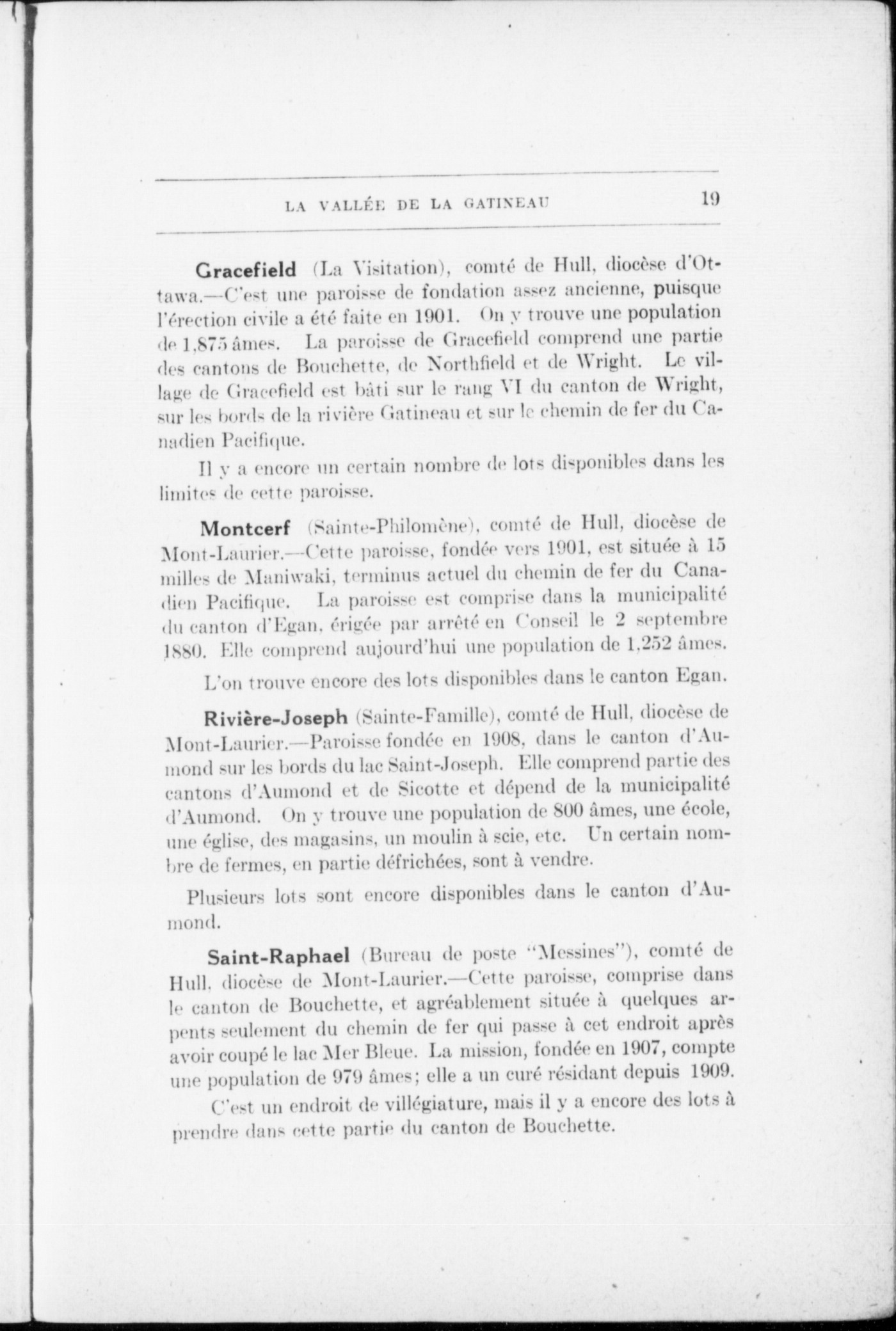 LA VALLÉE DE LA GATINEAU 19

Gracefield (La Visitation), comté de Hull, diocèse d'Ottawa.—C'est une paroisse de fondation assez ancienne, puisque l'érection civile a été faite en 1901. On y trouve une population de 1,875 âmes. La paroisse de Gracefield comprend une partie des cantons de Bouchette, de Northfield et de Wright. Le village de Gracefield est bâti sur le rang VI du canton de Wright, sur les bords de la rivière Gatineau et sur le chemin de fer du Canadien Pacifique.

Il y a encore un certain nombre de lots disponibles dans les limites de cette paroisse.

Montcerf (Sainte-Philomène), comté de Hull, diocèse de Mont-Laurier.—Cette paroisse, fondée vers 1901, est située à 15 milles de Maniwaki, terminus actuel du chemin de fer du Canadien Pacifique. La paroisse est comprise dans la municipalité du canton d'Egan, érigée par arrêté en Conseil le 2 septembre 1880. Elle comprend aujourd'hui une population de 1,252 âmes.

L'on trouve encore des lots disponibles dans le canton Egan.

Rivière-Joseph (Sainte-Famille), comté de Hull, diocèse de Mont-Laurier.—Paroisse fondée en 1908, dans le canton d'Aumond sur les bords du lac Saint-Joseph. Elle comprend partie des cantons d'Aumond et de Sicotte et dépend de la municipalité d'Aumond. On y trouve une population de 800 âmes, une école, une église, des magasins, un moulin à scie, etc. Un certain nombre de fermes, en partie défrichées, sont à vendre.

Plusieurs lots sont encore disponibles dans le canton d'Aumond.

Saint-Raphael (Bureau de poste "Messines"), comté de Hull, diocèse de Mont-Laurier.—Cette paroisse, comprise dans le canton de Bouchette, et agréablement située à quelques arpents seulement du chemin de fer qui passe à cet endroit après avoir coupé le lac Mer Bleue. La mission, fondée en 1907, compte une population de 979 âmes; elle a un curé résidant depuis 1909.

C'est un endroit de villégiature, mais il y a encore des lots à prendre dans cette partie du canton de Bouchette.